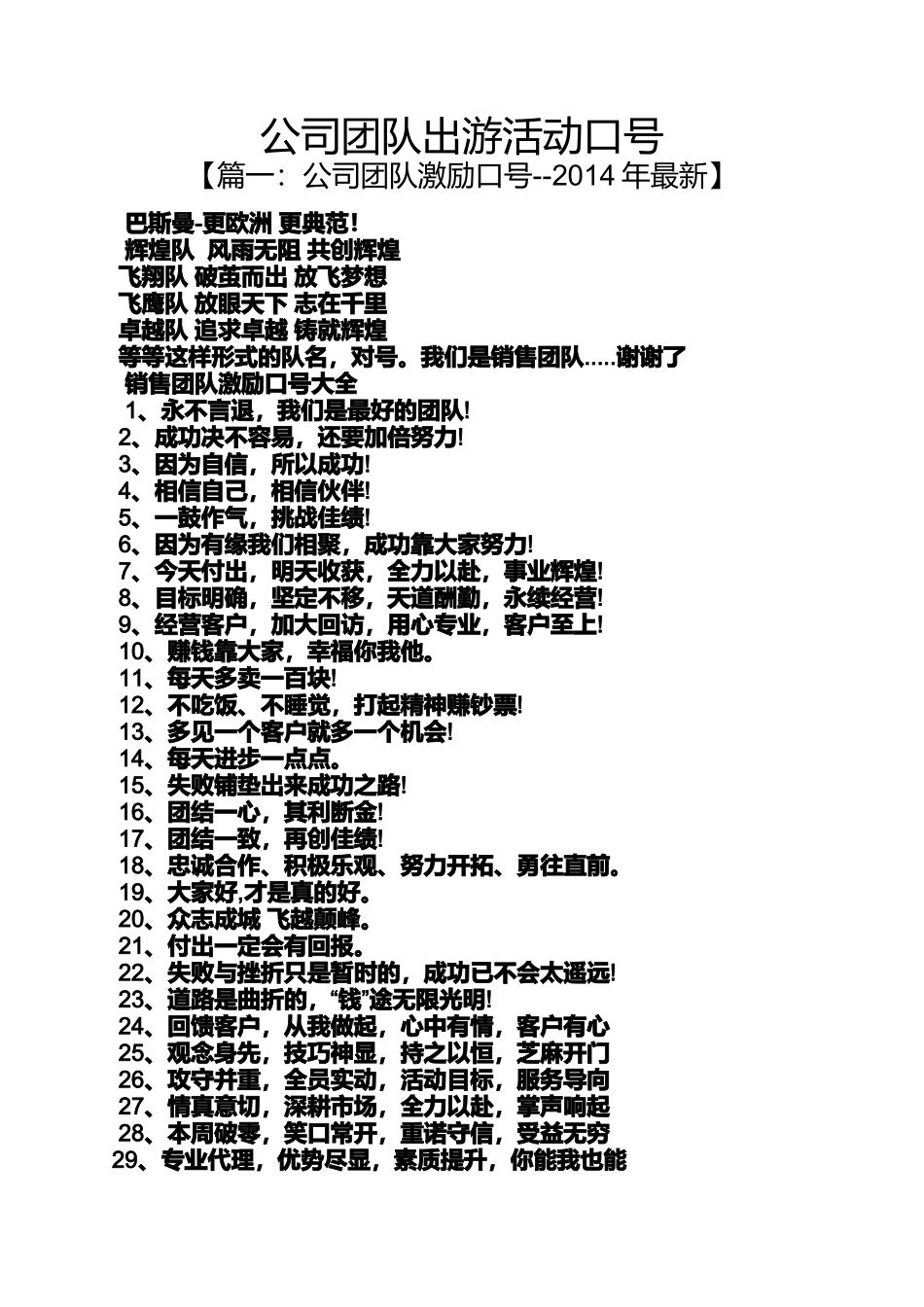 公司团队出游活动口号

【篇一：公司团队激励口号--2014 年最新】

巴斯曼-更欧洲 更典范！
辉煌队 风雨无阻 共创辉煌
飞翔队 破茧而出 放飞梦想
飞鹰队 放眼天下 志在千里
卓越队 追求卓越 铸就辉煌
等等这样形式的队名，对号。我们是销售团队.....谢谢了
销售团队激励口号大全
1、永不言退，我们是最好的团队!
2、成功决不容易，还要加倍努力!
3、因为自信，所以成功!
4、相信自己，相信伙伴!
5、一鼓作气，挑战佳绩!
6、因为有缘我们相聚，成功靠大家努力!
7、今天付出，明天收获，全力以赴，事业辉煌!
8、目标明确，坚定不移，天道酬勤，永续经营!
9、经营客户，加大回访，用心专业，客户至上!
10、赚钱靠大家，幸福你我他。
11、每天多卖一百块!
12、不吃饭、不睡觉，打起精神赚钞票!
13、多见一个客户就多一个机会!
14、每天进步一点点。
15、失败铺垫出来成功之路!
16、团结一心，其利断金!
17、团结一致，再创佳绩!
18、忠诚合作、积极乐观、努力开拓、勇往直前。
19、大家好,才是真的好。
20、众志成城 飞越巅峰。
21、付出一定会有回报。
22、失败与挫折只是暂时的，成功已不会太遥远!
23、道路是曲折的，“钱”途无限光明!
24、回馈客户，从我做起，心中有情，客户有心
25、观念身先，技巧神显，持之以恒，芝麻开门
26、攻守并重，全员实动，活动目标，服务导向
27、情真意切，深耕市场，全力以赴，掌声响起
28、本周破零，笑口常开，重诺守信，受益无穷
29、专业代理，优势尽显，素质提升，你能我也能